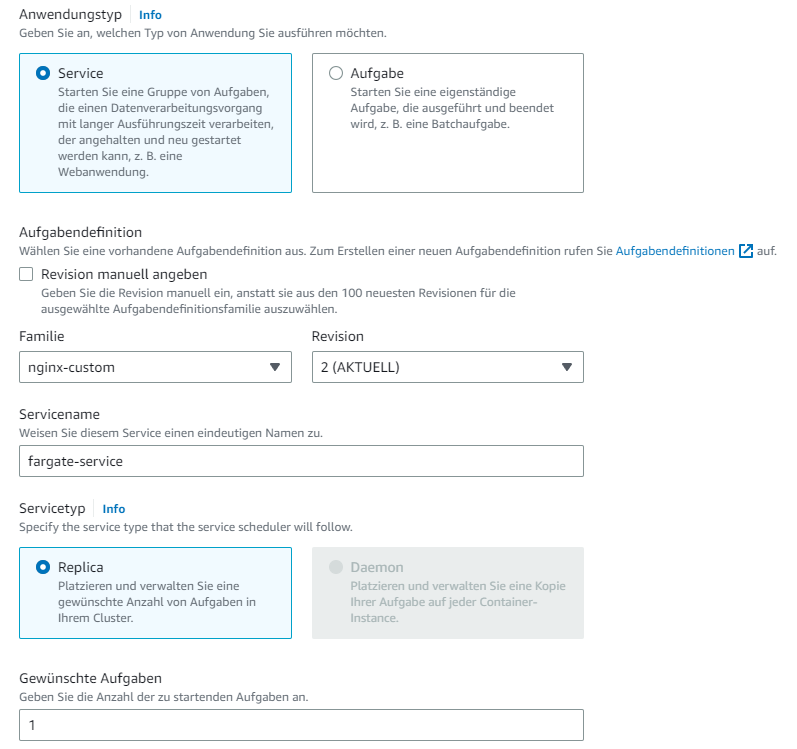 Anwendungstyp Info
Geben Sie an, welchen Typ von Anwendung Sie ausführen möchten.

Service
Starten Sie eine Gruppe von Aufgaben, die einen Datenverarbeitungsvorgang mit langer Ausführungszeit verarbeiten, der angehalten und neu gestartet werden kann, z. B. eine Webanwendung.

Aufgabe
Starten Sie eine eigenständige Aufgabe, die ausgeführt und beendet wird, z. B. eine Batchaufgabe.

Aufgabendefinition
Wählen Sie eine vorhandene Aufgabendefinition aus. Zum Erstellen einer neuen Aufgabendefinition rufen Sie Aufgabendefinitionen auf.

Revision manuell angeben
Geben Sie die Revision manuell ein, anstatt sie aus den 100 neuesten Revisionen für die ausgewählte Aufgabendefinitionsfamilie auszuwählen.

Familie
nginx-custom

Revision
2 (AKTUELL)

Servicename
Weisen Sie diesem Service einen eindeutigen Namen zu.
fargate-service

Servicetyp Info
Specify the service type that the service scheduler will follow.

Replica
Platzieren und verwalten Sie eine gewünschte Anzahl von Aufgaben in Ihrem Cluster.

Daemon
Platzieren und verwalten Sie eine Kopie Ihrer Aufgabe auf jeder Container-Instance.

Gewünschte Aufgaben
Geben Sie die Anzahl der zu startenden Aufgaben an.
1